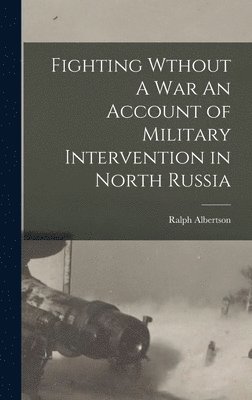 Fighting Wthout A War An Account of Military Intervention in North Russia

Ralph Albertson